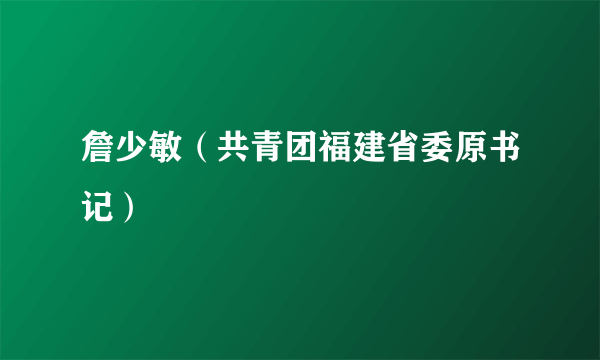 詹少敏（共青团福建省委原书记）